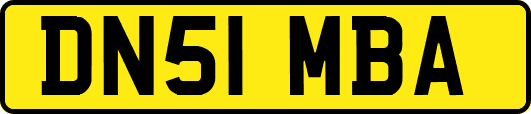 DN51 MBA